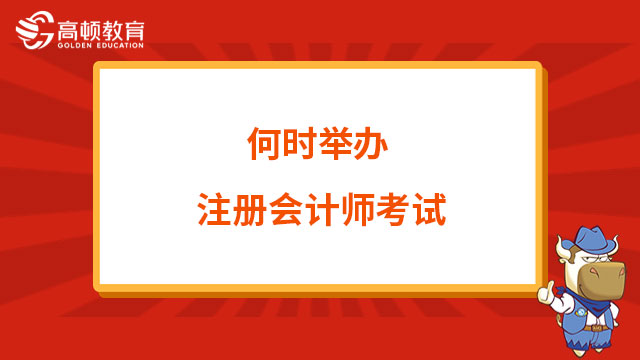 高顿教育
GOLDEN EDUCATION

何时举办

注册会计师考试